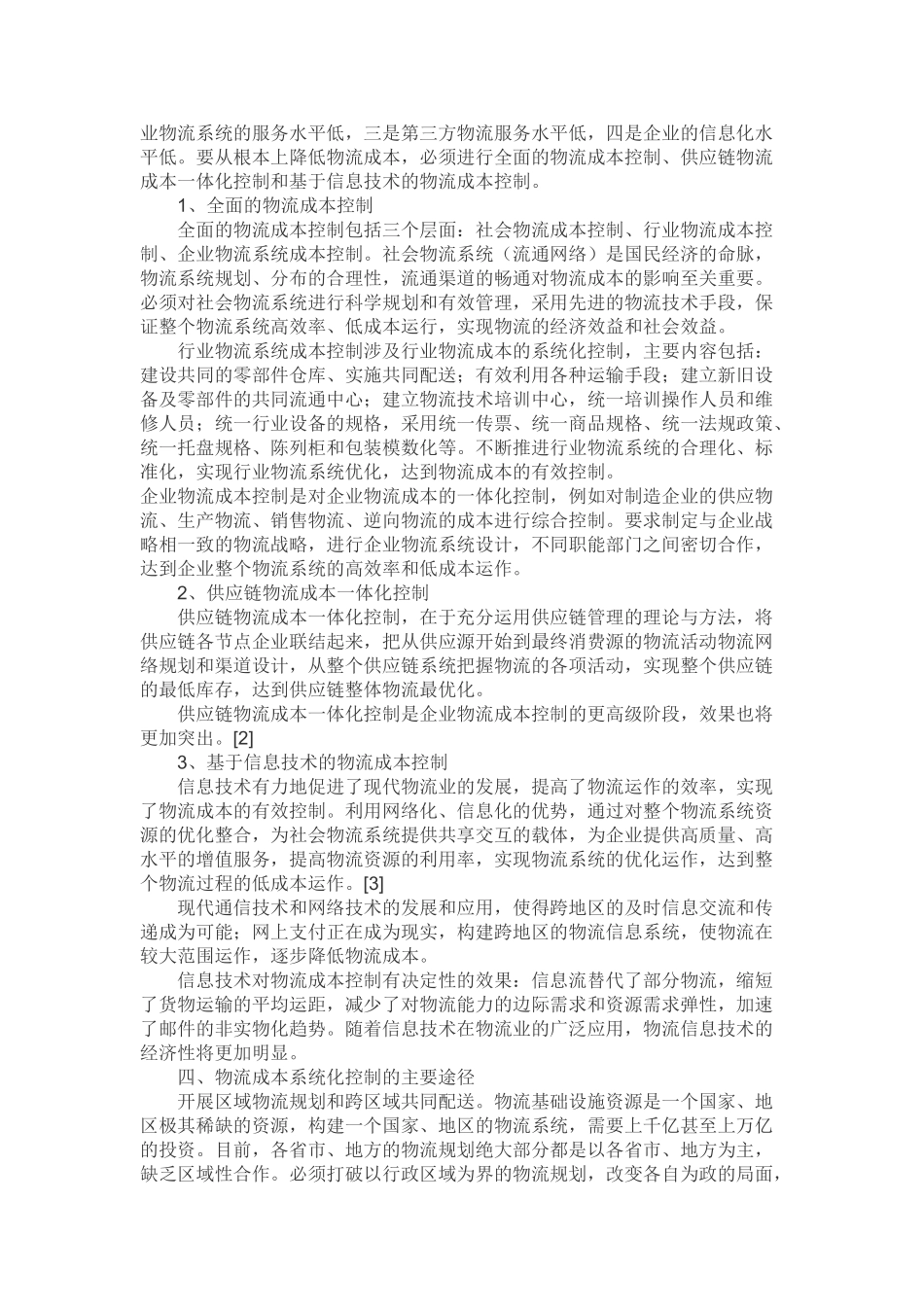 业物流系统的服务水平低，三是第三方物流服务水平低，四是企业的信息化水平低。要从根本上降低物流成本，必须进行全面的物流成本控制、供应链物流成本一体化控制和基于信息技术的物流成本控制。

1、全面的物流成本控制

全面的物流成本控制包括三个层面：社会物流成本控制、行业物流成本控制、企业物流系统成本控制。社会物流系统（流通网络）是国民经济的命脉，物流系统规划、分布的合理性，流通渠道的畅通对物流成本的影响至关重要。必须对社会物流系统进行科学规划和有效管理，采用先进的物流技术手段，保证整个物流系统高效率、低成本运行，实现物流的经济效益和社会效益。

行业物流系统成本控制涉及行业物流成本的系统化控制，主要内容包括：建设共同的零部件仓库、实施共同配送；有效利用各种运输手段；建立新旧设备及零部件的共同流通中心；建立物流技术培训中心，统一培训操作人员和维修人员；统一行业设备的规格，采用统一传票、统一商品规格、统一法规政策、统一托盘规格、陈列柜和包装模数化等。不断推进行业物流系统的合理化、标准化，实现行业物流系统优化，达到物流成本的有效控制。

企业物流成本控制是对企业物流成本的一体化控制，例如对制造企业的供应物流、生产物流、销售物流、逆向物流的成本进行综合控制。要求制定与企业战略相一致的物流战略，进行企业物流系统设计，不同职能部门之间密切合作，达到企业整个物流系统的高效率和低成本运作。

2、供应链物流成本一体化控制

供应链物流成本一体化控制，在于充分运用供应链管理的理论与方法，将供应链各节点企业联结起来，把从供应源开始到最终消费源的物流活动物流网络规划和渠道设计，从整个供应链系统把握物流的各项活动，实现整个供应链的最低库存，达到供应链整体物流最优化。

供应链物流成本一体化控制是企业物流成本控制的更高级阶段，效果也将更加突出。[2]

3、基于信息技术的物流成本控制

信息技术有力地促进了现代物流业的发展，提高了物流运作的效率，实现了物流成本的有效控制。利用网络化、信息化的优势，通过对整个物流系统资源的优化整合，为社会物流系统提供共享交互的载体，为企业提供高质量、高水平的增值服务，提高物流资源的利用率，实现物流系统的优化运作，达到整个物流过程的低成本运作。[3]

现代通信技术和网络技术的发展和应用，使得跨地区的及时信息交流和传递成为可能；网上支付正在成为现实，构建跨地区的物流信息系统，使物流在较大范围运作，逐步降低物流成本。

信息技术对物流成本控制有决定性的效果：信息流替代了部分物流，缩短了货物运输的平均运距，减少了对物流能力的边际需求和资源需求弹性，加速了邮件的非实物化趋势。随着信息技术在物流业的广泛应用，物流信息技术的经济性将更加明显。

四、物流成本系统化控制的主要途径

开展区域物流规划和跨区域共同配送。物流基础设施资源是一个国家、地区极其稀缺的资源，构建一个国家、地区的物流系统，需要上千亿甚至上万亿的投资。目前，各省市、地方的物流规划绝大部分都是以各省市、地方为主，缺乏区域性合作。必须打破以行政区域为界的物流规划，改变各自为政的局面，